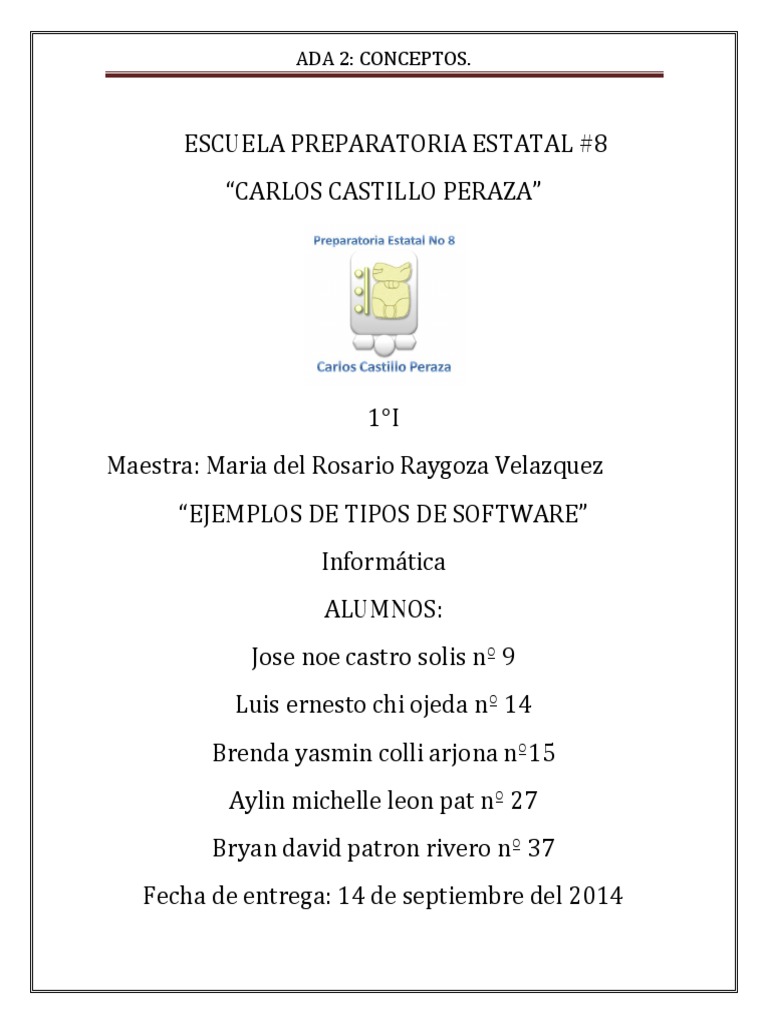 ADA 2: CONCEPTOS.

ESCUELA PREPARATORIA ESTATAL #8

"CARLOS CASTILLO PERAZA"

Preparatoria Estatal No 8

Carlos Castillo Peraza

1°I

Maestra: Maria del Rosario Raygoza Velazquez

"EJEMPLOS DE TIPOS DE SOFTWARE"

Informática

ALUMNOS:

Jose noe castro solis nº 9

Luis ernesto chi ojeda nº 14

Brenda yasmin colli arjona nº15

Aylin michelle leon pat nº 27

Bryan david patron rivero nº 37

Fecha de entrega: 14 de septiembre del 2014